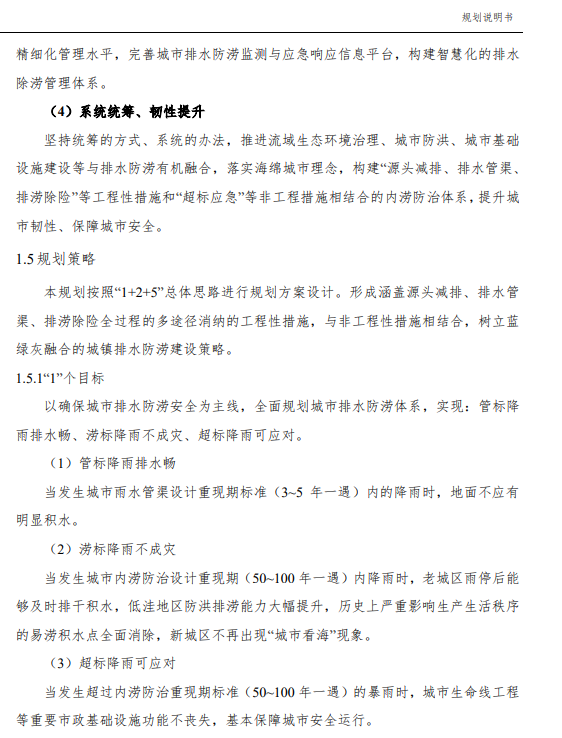 规划说明书

精细化管理水平，完善城市排水防涝监测与应急响应信息平台，构建智慧化的排水除涝管理体系。

（4）系统统筹、韧性提升

坚持统筹的方式、系统的办法，推进流域生态环境治理、城市防洪、城市基础设施建设等与排水防涝有机融合，落实海绵城市理念，构建“源头减排、排水管渠、排涝除险”等工程性措施和“超标应急”等非工程措施相结合的内涝防治体系，提升城市韧性、保障城市安全。

1.5 规划策略

本规划按照“1+2+5”总体思路进行规划方案设计。形成涵盖源头减排、排水管渠、排涝除险全过程的多途径消纳的工程性措施，与非工程性措施相结合，树立蓝绿灰融合的城镇排水防涝建设策略。

1.5.1“1”个目标

以确保城市排水防涝安全为主线，全面规划城市排水防涝体系，实现：管标降雨排水畅、涝标降雨不成灾、超标降雨可应对。

（1）管标降雨排水畅

当发生城市雨水管渠设计重现期标准（3~5 年一遇）内的降雨时，地面不应有明显积水。

（2）涝标降雨不成灾

当发生城市内涝防治设计重现期（50~100 年一遇）内降雨时，老城区雨停后能够及时排干积水，低洼地区防洪排涝能力大幅提升，历史上严重影响生产生活秩序的易涝积水点全面消除，新城区不再出现“城市看海”现象。

（3）超标降雨可应对

当发生超过内涝防治重现期标准（50~100 年一遇）的暴雨时，城市生命线工程等重要市政基础设施功能不丧失，基本保障城市安全运行。